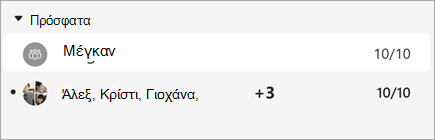 Πρόσφατα

Μέγκαν 10/10

Άλεξ, Κρίστι, Γιοχάνα, +3 10/10